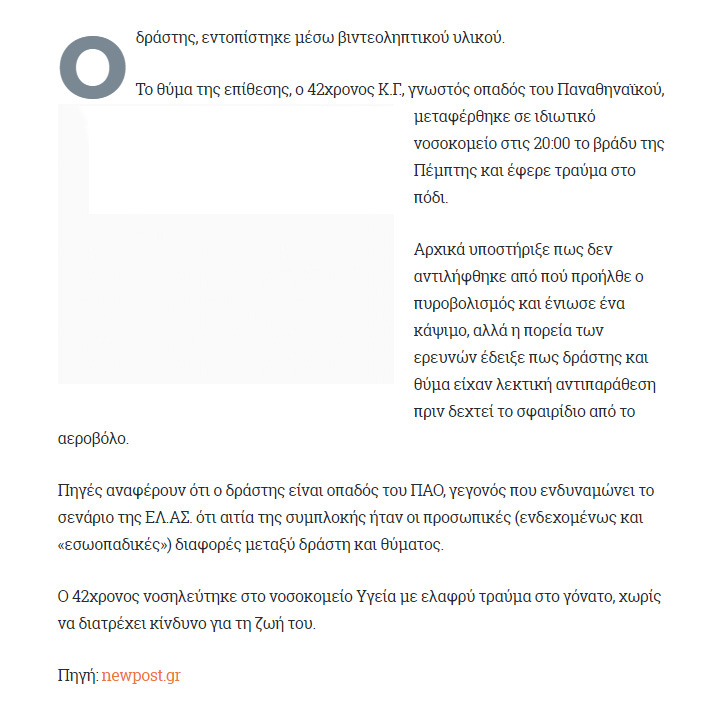 Ο δράστης, εντοπίστηκε μέσω βιντεοληπτικού υλικού.

Το θύμα της επίθεσης, ο 42χρονος Κ.Γ., γνωστός οπαδός του Παναθηναϊκού, μεταφέρθηκε σε ιδιωτικό νοσοκομείο στις 20:00 το βράδυ της Πέμπτης και έφερε τραύμα στο πόδι.

Αρχικά υποστήριξε πως δεν αντιλήφθηκε από πού προήλθε ο πυροβολισμός και ένιωσε ένα κάψιμο, αλλά η πορεία των ερευνών έδειξε πως δράστης και θύμα είχαν λεκτική αντιπαράθεση πριν δεχτεί το σφαιρίδιο από το αεροβόλο.

Πηγές αναφέρουν ότι ο δράστης είναι οπαδός του ΠΑΟ, γεγονός που ενδυναμώνει το σενάριο της ΕΛ.ΑΣ. ότι αιτία της συμπλοκής ήταν οι προσωπικές (ενδεχομένως και «εσωοπαδικές») διαφορές μεταξύ δράστη και θύματος.

Ο 42χρονος νοσηλεύτηκε στο νοσοκομείο Υγεία με ελαφρύ τραύμα στο γόνατο, χωρίς να διατρέχει κίνδυνο για τη ζωή του.

Πηγή: newpost.gr